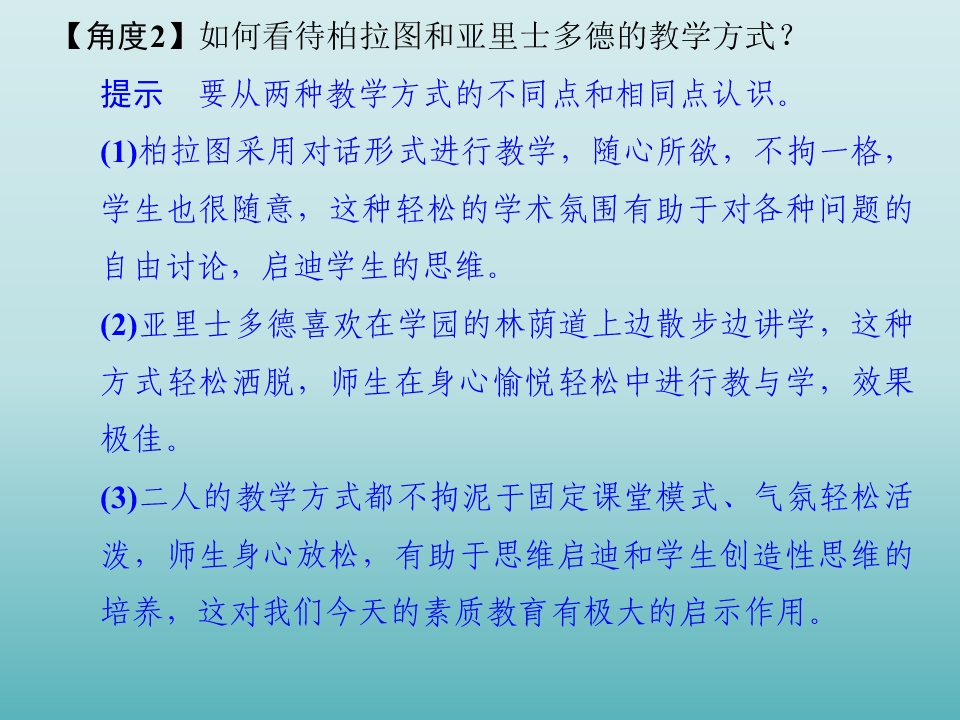 【角度2】如何看待柏拉图和亚里士多德的教学方式？

提示　要从两种教学方式的不同点和相同点认识。

(1)柏拉图采用对话形式进行教学，随心所欲，不拘一格，学生也很随意，这种轻松的学术氛围有助于对各种问题的自由讨论，启迪学生的思维。

(2)亚里士多德喜欢在学园的林荫道上边散步边讲学，这种方式轻松洒脱，师生在身心愉悦轻松中进行教与学，效果极佳。

(3)二人的教学方式都不拘泥于固定课堂模式、气氛轻松活泼，师生身心放松，有助于思维启迪和学生创造性思维的培养，这对我们今天的素质教育有极大的启示作用。